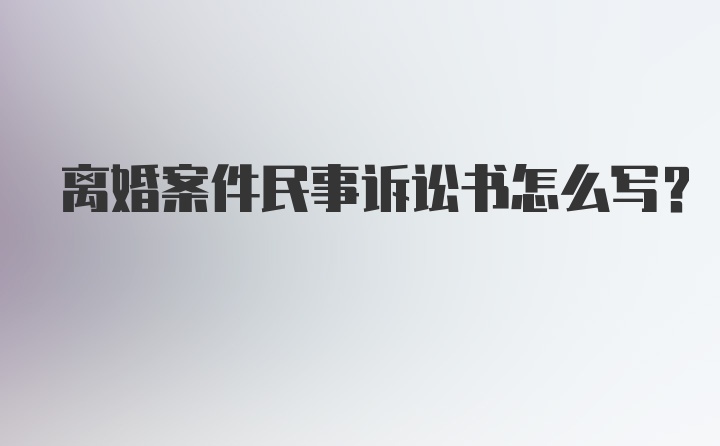 离婚案件民事诉讼书怎么写?